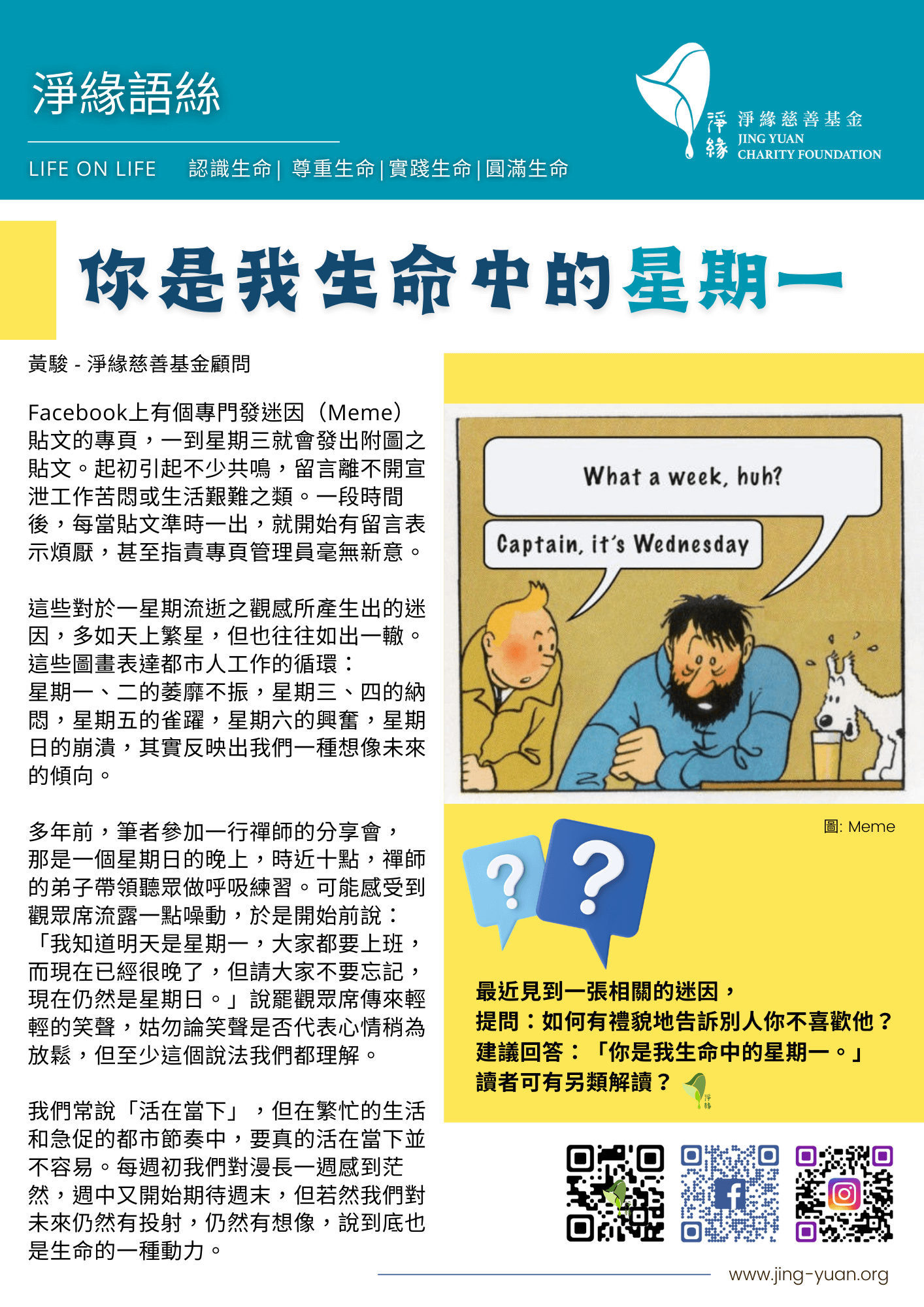 淨緣語絲

LIFE ON LIFE　認識生命 | 尊重生命 | 實踐生命 | 圓滿生命

淨緣 淨緣慈善基金 JING YUAN CHARITY FOUNDATION

你是我生命中的星期一

黃駿 - 淨緣慈善基金顧問

Facebook上有個專門發迷因（Meme）貼文的專頁，一到星期三就會發出附圖之貼文。起初引起不少共鳴，留言離不開宣泄工作苦悶或生活艱難之類。一段時間後，每當貼文準時一出，就開始有留言表示煩厭，甚至指責專頁管理員毫無新意。

這些對於一星期流逝之觀感所產生出的迷因，多如天上繁星，但也往往如出一轍。這些圖畫表達都市人工作的循環：星期一、二的萎靡不振，星期三、四的納悶，星期五的雀躍，星期六的興奮，星期日的崩潰，其實反映出我們一種想像未來的傾向。

多年前，筆者參加一行禪師的分享會，那是一個星期日的晚上，時近十點，禪師的弟子帶領聽眾做呼吸練習。可能感受到觀眾席流露一點噪動，於是開始前說：「我知道明天是星期一，大家都要上班，而現在已經很晚了，但請大家不要忘記，現在仍然是星期日。」說罷觀眾席傳來輕輕的笑聲，姑勿論笑聲是否代表心情稍為放鬆，但至少這個說法我們都理解。

我們常說「活在當下」，但在繁忙的生活和急促的都市節奏中，要真的活在當下並不容易。每週初我們對漫長一週感到茫然，週中又開始期待週末，但若然我們對未來仍然有投射，仍然有想像，說到底也是生命的一種動力。

What a week, huh?

Captain, it's Wednesday

圖: Meme

最近見到一張相關的迷因，
提問：如何有禮貌地告訴別人你不喜歡他？
建議回答：「你是我生命中的星期一。」
讀者可有另類解讀？

www.jing-yuan.org